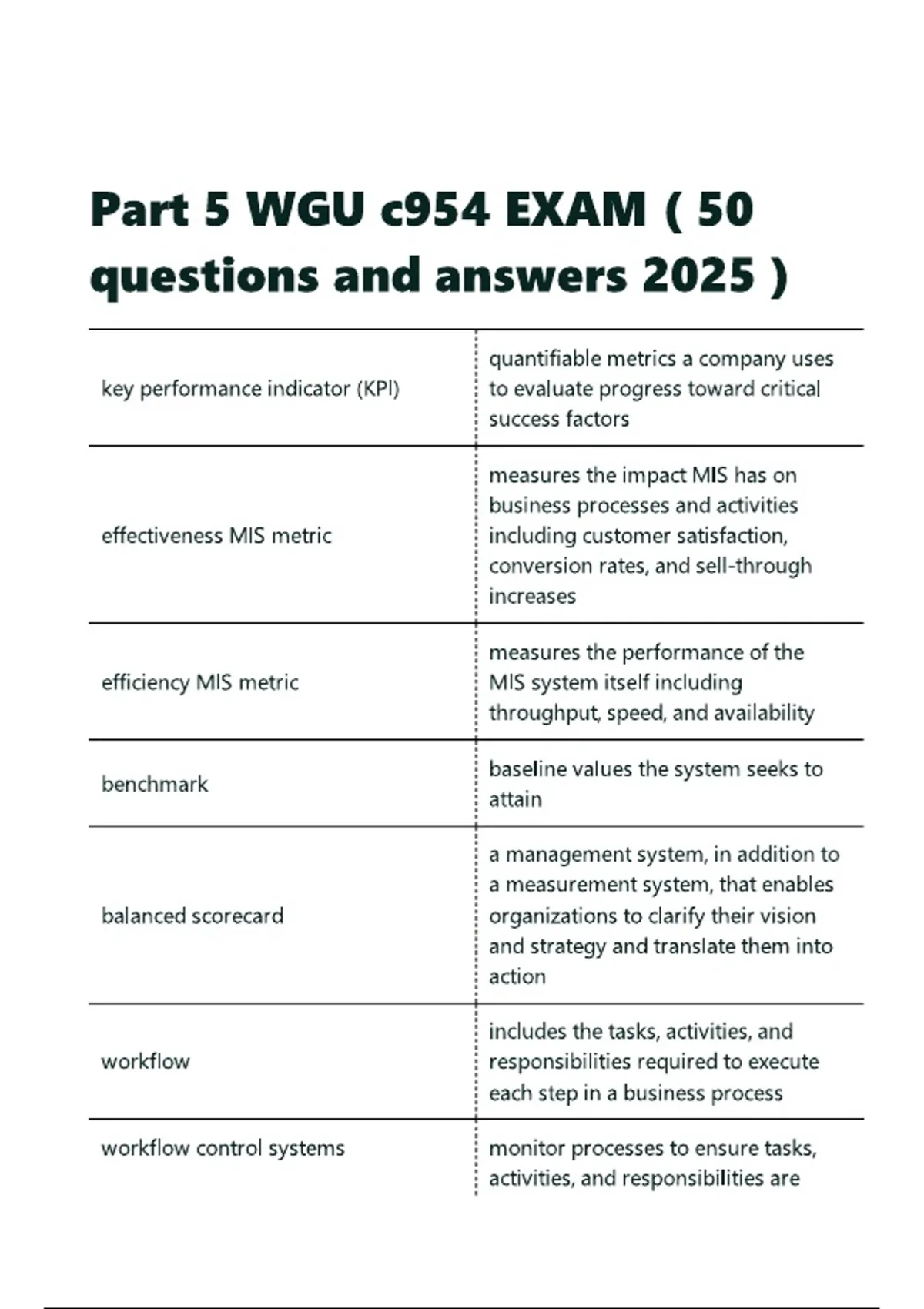 Part 5 WGU c954 EXAM ( 50 questions and answers 2025 )

| | |
|---|---|
| key performance indicator (KPI) | quantifiable metrics a company uses to evaluate progress toward critical success factors |
| effectiveness MIS metric | measures the impact MIS has on business processes and activities including customer satisfaction, conversion rates, and sell-through increases |
| efficiency MIS metric | measures the performance of the MIS system itself including throughput, speed, and availability |
| benchmark | baseline values the system seeks to attain |
| balanced scorecard | a management system, in addition to a measurement system, that enables organizations to clarify their vision and strategy and translate them into action |
| workflow | includes the tasks, activities, and responsibilities required to execute each step in a business process |
| workflow control systems | monitor processes to ensure tasks, activities, and responsibilities are |